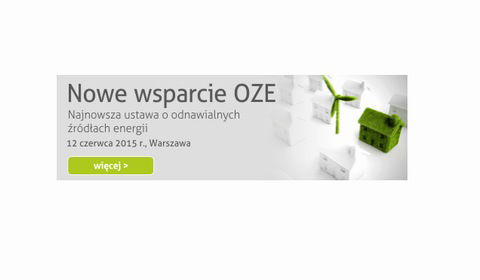 Nowe wsparcie OZE

Najnowsza ustawa o odnawialnych źródłach energii

12 czerwca 2015 r., Warszawa

więcej >